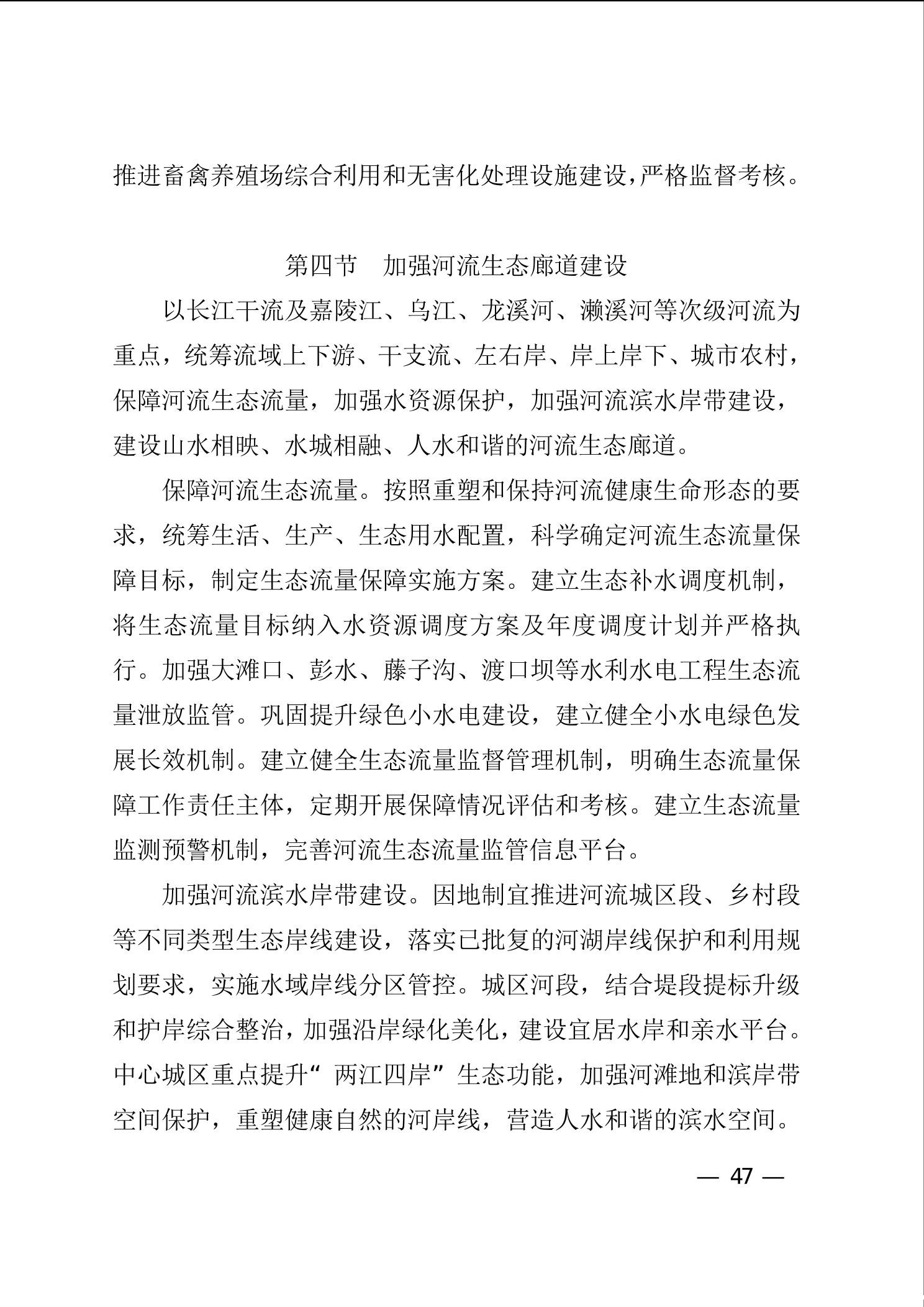 推进畜禽养殖场综合利用和无害化处理设施建设,严格监督考核。

第四节　加强河流生态廊道建设

以长江干流及嘉陵江、乌江、龙溪河、濑溪河等次级河流为重点，统筹流域上下游、干支流、左右岸、岸上岸下、城市农村，保障河流生态流量，加强水资源保护，加强河流滨水岸带建设，建设山水相映、水城相融、人水和谐的河流生态廊道。

保障河流生态流量。按照重塑和保持河流健康生命形态的要求，统筹生活、生产、生态用水配置，科学确定河流生态流量保障目标，制定生态流量保障实施方案。建立生态补水调度机制，将生态流量目标纳入水资源调度方案及年度调度计划并严格执行。加强大滩口、彭水、藤子沟、渡口坝等水利水电工程生态流量泄放监管。巩固提升绿色小水电建设，建立健全小水电绿色发展长效机制。建立健全生态流量监督管理机制，明确生态流量保障工作责任主体，定期开展保障情况评估和考核。建立生态流量监测预警机制，完善河流生态流量监管信息平台。

加强河流滨水岸带建设。因地制宜推进河流城区段、乡村段等不同类型生态岸线建设，落实已批复的河湖岸线保护和利用规划要求，实施水域岸线分区管控。城区河段，结合堤段提标升级和护岸综合整治，加强沿岸绿化美化，建设宜居水岸和亲水平台。中心城区重点提升“两江四岸”生态功能，加强河滩地和滨岸带空间保护，重塑健康自然的河岸线，营造人水和谐的滨水空间。

— 47 —